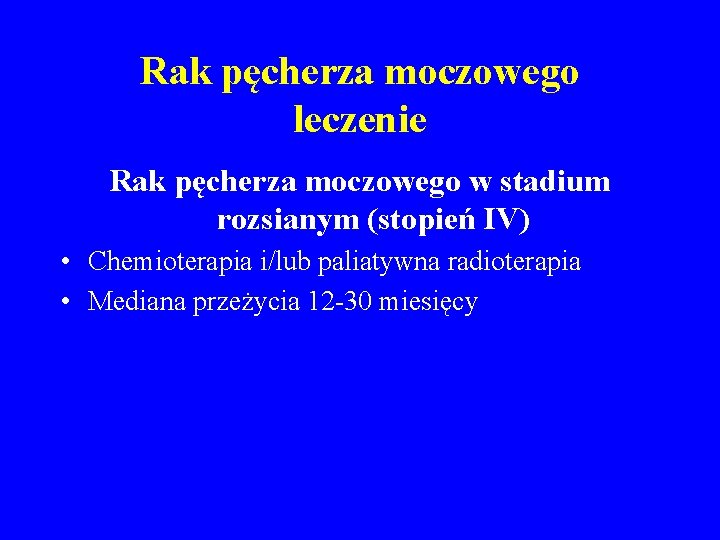 Rak pęcherza moczowego leczenie

Rak pęcherza moczowego w stadium rozsianym (stopień IV)

• Chemioterapia i/lub paliatywna radioterapia
• Mediana przeżycia 12-30 miesięcy